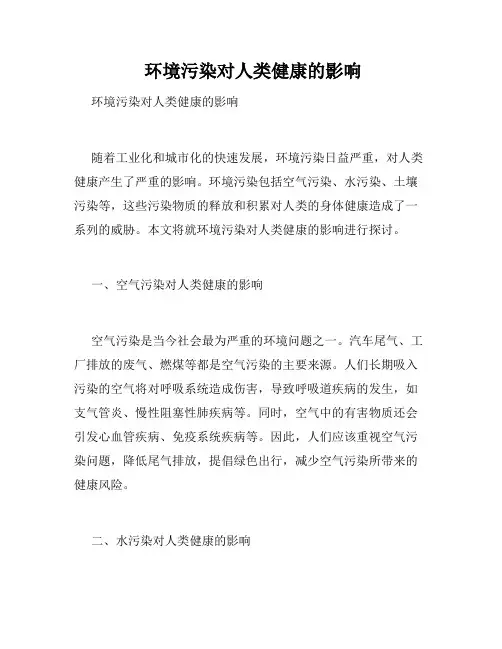 环境污染对人类健康的影响

环境污染对人类健康的影响

随着工业化和城市化的快速发展，环境污染日益严重，对人类健康产生了严重的影响。环境污染包括空气污染、水污染、土壤污染等，这些污染物质的释放和积累对人类的身体健康造成了一系列的威胁。本文将就环境污染对人类健康的影响进行探讨。

一、空气污染对人类健康的影响

空气污染是当今社会最为严重的环境问题之一。汽车尾气、工厂排放的废气、燃煤等都是空气污染的主要来源。人们长期吸入污染的空气将对呼吸系统造成伤害，导致呼吸道疾病的发生，如支气管炎、慢性阻塞性肺疾病等。同时，空气中的有害物质还会引发心血管疾病、免疫系统疾病等。因此，人们应该重视空气污染问题，降低尾气排放，提倡绿色出行，减少空气污染所带来的健康风险。

二、水污染对人类健康的影响